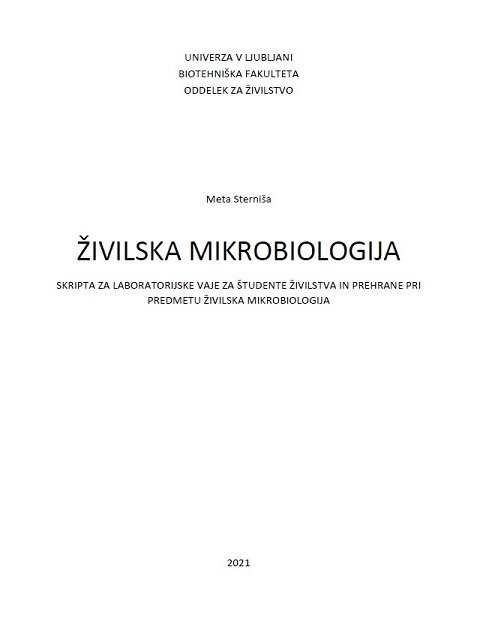 UNIVERZA V LJUBLJANI
BIOTEHNIŠKA FAKULTETA
ODDELEK ZA ŽIVILSTVO

Meta Sterniša

ŽIVILSKA MIKROBIOLOGIJA

SKRIPTA ZA LABORATORIJSKE VAJE ZA ŠTUDENTE ŽIVILSTVA IN PREHRANE PRI PREDMETU ŽIVILSKA MIKROBIOLOGIJA

2021